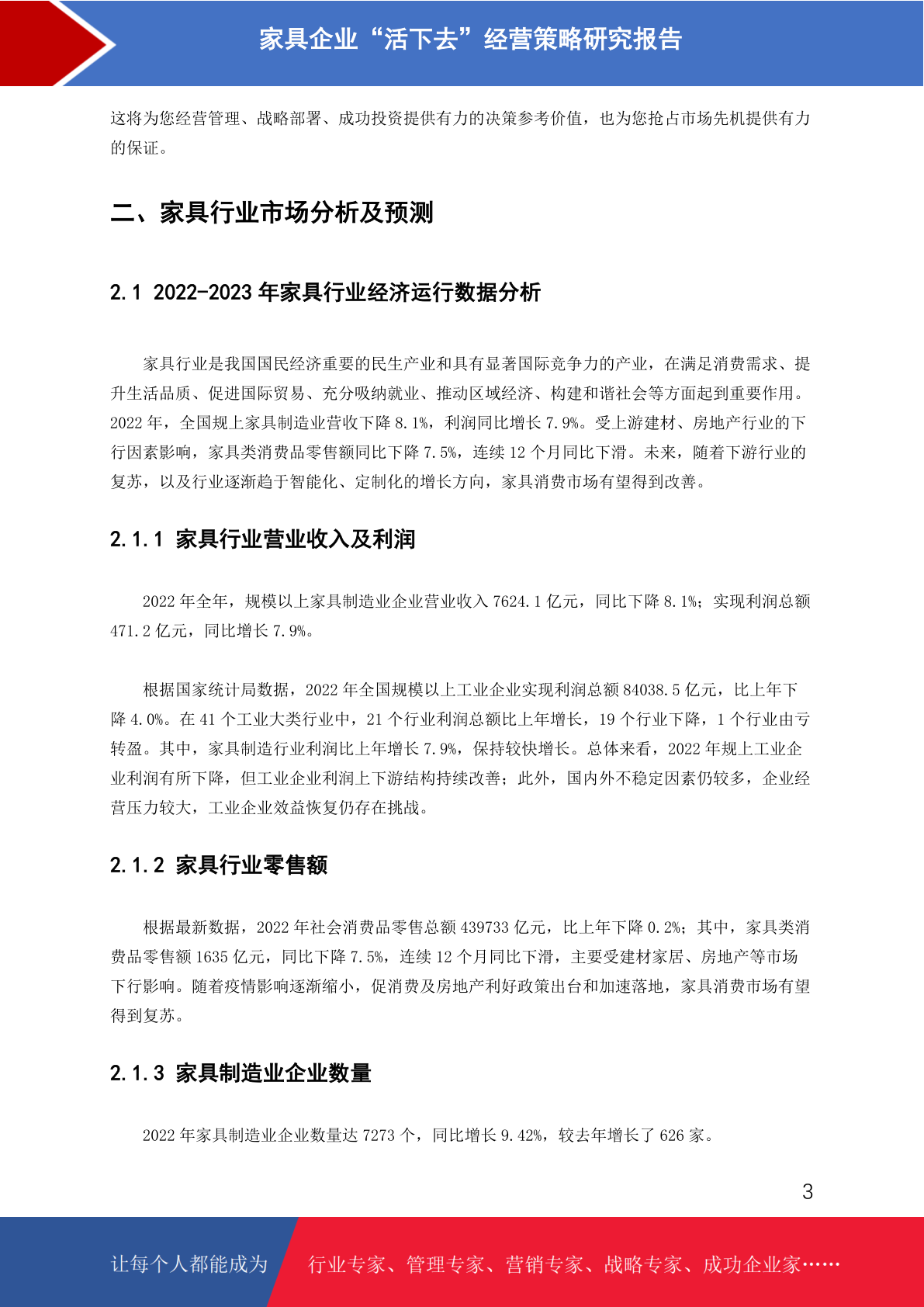 家具企业“活下去”经营策略研究报告

这将为您经营管理、战略部署、成功投资提供有力的决策参考价值，也为您抢占市场先机提供有力的保证。

二、家具行业市场分析及预测

2.1 2022-2023 年家具行业经济运行数据分析

家具行业是我国国民经济重要的民生产业和具有显著国际竞争力的产业，在满足消费需求、提升生活品质、促进国际贸易、充分吸纳就业、推动区域经济、构建和谐社会等方面起到重要作用。2022 年，全国规上家具制造业营收下降 8.1%，利润同比增长 7.9%。受上游建材、房地产行业的下行因素影响，家具类消费品零售额同比下降 7.5%，连续 12 个月同比下滑。未来，随着下游行业的复苏，以及行业逐渐趋于智能化、定制化的增长方向，家具消费市场有望得到改善。

2.1.1 家具行业营业收入及利润

2022 年全年，规模以上家具制造业企业营业收入 7624.1 亿元，同比下降 8.1%；实现利润总额 471.2 亿元，同比增长 7.9%。

根据国家统计局数据，2022 年全国规模以上工业企业实现利润总额 84038.5 亿元，比上年下降 4.0%。在 41 个工业大类行业中，21 个行业利润总额比上年增长，19 个行业下降，1 个行业由亏转盈。其中，家具制造行业利润比上年增长 7.9%，保持较快增长。总体来看，2022 年规上工业企业利润有所下降，但工业企业利润上下游结构持续改善；此外，国内外不稳定因素仍较多，企业经营压力较大，工业企业效益恢复仍存在挑战。

2.1.2 家具行业零售额

根据最新数据，2022 年社会消费品零售总额 439733 亿元，比上年下降 0.2%；其中，家具类消费品零售额 1635 亿元，同比下降 7.5%，连续 12 个月同比下滑，主要受建材家居、房地产等市场下行影响。随着疫情影响逐渐缩小，促消费及房地产利好政策出台和加速落地，家具消费市场有望得到复苏。

2.1.3 家具制造业企业数量

2022 年家具制造业企业数量达 7273 个，同比增长 9.42%，较去年增长了 626 家。

3

让每个人都能成为 行业专家、管理专家、营销专家、战略专家、成功企业家……